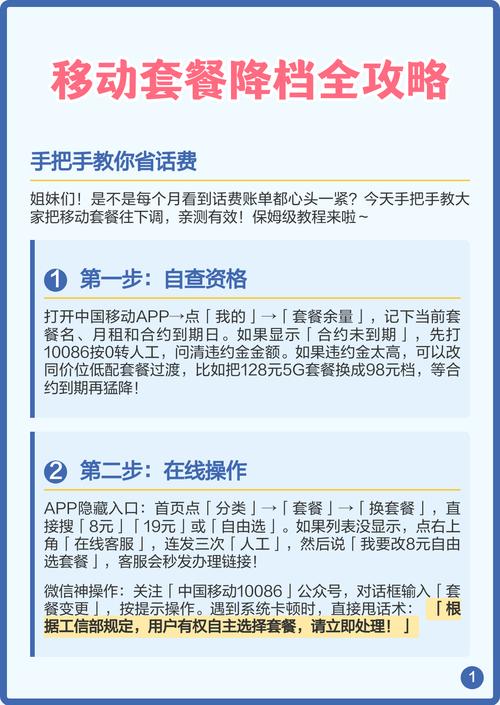 移动套餐降档全攻略

手把手教你省话费

姐妹们！是不是每个月看到话费账单都心头一紧？今天手把手教大家把移动套餐往下调，亲测有效！保姆级教程来啦~

1 第一步：自查资格

打开中国移动APP→点「我的」→「套餐余量」，记下当前套餐名、月租和合约到期日。如果显示「合约未到期」，先打10086按0转人工，问清违约金金额。如果违约金太高，可以改同价位低配套餐过渡，比如把128元5G套餐换成98元档，等合约到期再猛降！

2 第二步：在线操作

APP隐藏入口：首页点「分类」→「套餐」→「换套餐」，直接搜「8元」「19元」或「自由选」。如果列表没显示，点右上角「在线客服」，连发三次「人工」，然后说「我要改8元自由选套餐」，客服会秒发办理链接！

微信神操作：关注「中国移动10086」公众号，对话框输入「套餐变更」，按提示操作。遇到系统卡顿时，直接甩话术：「根据工信部规定，用户有权自主选择套餐，请立即处理！」

1